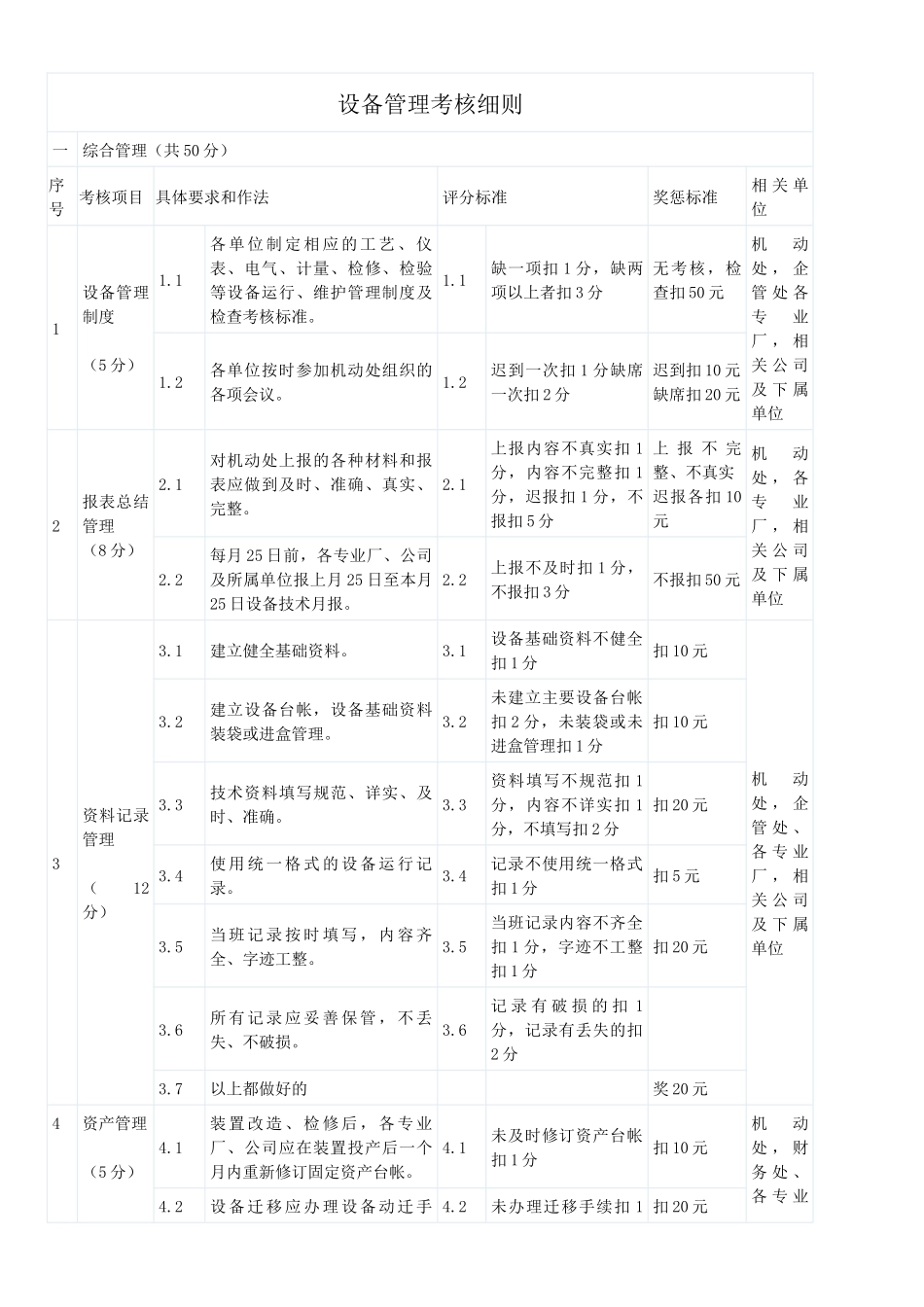 设备管理考核细则

一　综合管理（共50分）

| 序号 | 考核项目 | 具体要求和作法 | | 评分标准 | | 奖惩标准 | 相关单位 |
|---|---|---|---|---|---|---|---|
| 1 | 设备管理制度（5分） | 1.1 | 各单位制定相应的工艺、仪表、电气、计量、检修、检验等设备运行、维护管理制度及检查考核标准。 | 1.1 | 缺一项扣1分，缺两项以上者扣3分 | 无考核，检查扣50元 | 机动处，企管处各专业厂，相关公司及下属单位 |
| | | 1.2 | 各单位按时参加机动处组织的各项会议。 | 1.2 | 迟到一次扣1分缺席一次扣2分 | 迟到扣10元缺席扣20元 | |
| 2 | 报表总结管理（8分） | 2.1 | 对机动处上报的各种材料和报表应做到及时、准确、真实、完整。 | 2.1 | 上报内容不真实扣1分，内容不完整扣1分，迟报扣1分，不报扣5分 | 上报不完整、不真实迟报各扣10元 | 机动处，各专业厂，相关公司及下属单位 |
| | | 2.2 | 每月25日前，各专业厂、公司及所属单位报上月25日至本月25日设备技术月报。 | 2.2 | 上报不及时扣1分，不报扣3分 | 不报扣50元 | |
| 3 | 资料记录管理（12分） | 3.1 | 建立健全基础资料。 | 3.1 | 设备基础资料不健全扣1分 | 扣10元 | 机动处，企管处、各专业厂，相关公司及下属单位 |
| | | 3.2 | 建立设备台帐，设备基础资料装袋或进盒管理。 | 3.2 | 未建立主要设备台帐扣2分，未装袋或未进盒管理扣1分 | 扣10元 | |
| | | 3.3 | 技术资料填写规范、详实、及时、准确。 | 3.3 | 资料填写不规范扣1分，内容不详实扣1分，不填写扣2分 | 扣20元 | |
| | | 3.4 | 使用统一格式的设备运行记录。 | 3.4 | 记录不使用统一格式扣1分 | 扣5元 | |
| | | 3.5 | 当班记录按时填写，内容齐全、字迹工整。 | 3.5 | 当班记录内容不齐全扣1分，字迹不工整扣1分 | 扣20元 | |
| | | 3.6 | 所有记录应妥善保管，不丢失、不破损。 | 3.6 | 记录有破损的扣1分，记录有丢失的扣2分 | | |
| | | 3.7 | 以上都做好的 | | | 奖20元 | |
| 4 | 资产管理（5分） | 4.1 | 装置改造、检修后，各专业厂、公司应在装置投产后一个月内重新修订固定资产台帐。 | 4.1 | 未及时修订资产台帐扣1分 | 扣10元 | 机动处，财务处、各专业 |
| | | 4.2 | 设备迁移应办理设备动迁手 | 4.2 | 未办理迁移手续扣1 | 扣20元 | |